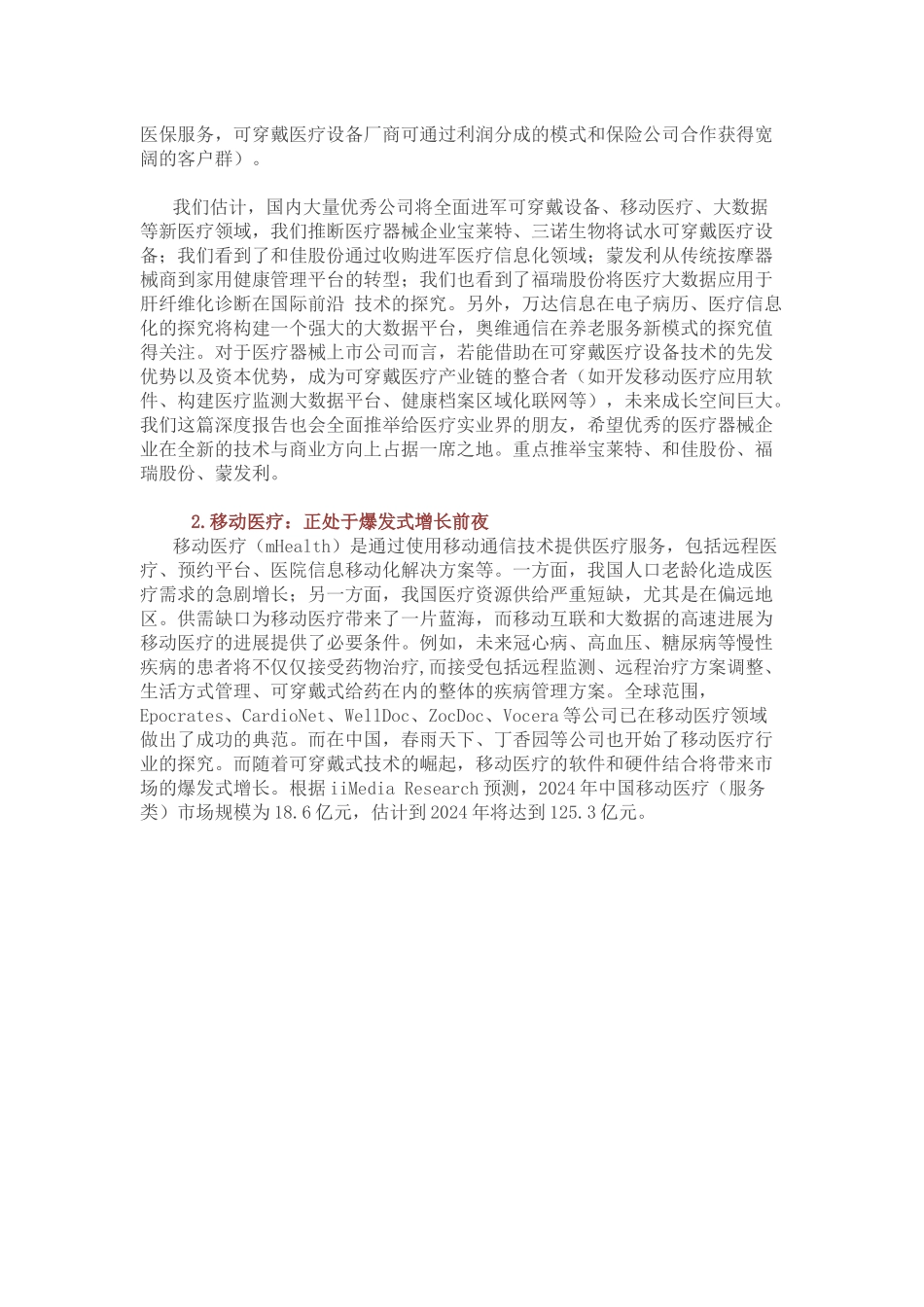 医保服务，可穿戴医疗设备厂商可通过利润分成的模式和保险公司合作获得宽阔的客户群）。

我们估计，国内大量优秀公司将全面进军可穿戴设备、移动医疗、大数据等新医疗领域，我们推断医疗器械企业宝莱特、三诺生物将试水可穿戴医疗设备；我们看到了和佳股份通过收购进军医疗信息化领域；蒙发利从传统按摩器械商到家用健康管理平台的转型；我们也看到了福瑞股份将医疗大数据应用于肝纤维化诊断在国际前沿 技术的探究。另外，万达信息在电子病历、医疗信息化的探究将构建一个强大的大数据平台，奥维通信在养老服务新模式的探究值得关注。对于医疗器械上市公司而言，若能借助在可穿戴医疗设备技术的先发优势以及资本优势，成为可穿戴医疗产业链的整合者（如开发移动医疗应用软件、构建医疗监测大数据平台、健康档案区域化联网等），未来成长空间巨大。我们这篇深度报告也会全面推举给医疗实业界的朋友，希望优秀的医疗器械企业在全新的技术与商业方向上占据一席之地。重点推举宝莱特、和佳股份、福瑞股份、蒙发利。

2.移动医疗：正处于爆发式增长前夜

移动医疗（mHealth）是通过使用移动通信技术提供医疗服务，包括远程医疗、预约平台、医院信息移动化解决方案等。一方面，我国人口老龄化造成医疗需求的急剧增长；另一方面，我国医疗资源供给严重短缺，尤其是在偏远地区。供需缺口为移动医疗带来了一片蓝海，而移动互联和大数据的高速进展为移动医疗的进展提供了必要条件。例如，未来冠心病、高血压、糖尿病等慢性疾病的患者将不仅仅接受药物治疗,而接受包括远程监测、远程治疗方案调整、生活方式管理、可穿戴式给药在内的整体的疾病管理方案。全球范围，Epocrates、CardioNet、WellDoc、ZocDoc、Vocera等公司已在移动医疗领域做出了成功的典范。而在中国，春雨天下、丁香园等公司也开始了移动医疗行业的探究。而随着可穿戴式技术的崛起，移动医疗的软件和硬件结合将带来市场的爆发式增长。根据iiMedia Research预测，2024年中国移动医疗（服务类）市场规模为18.6亿元，估计到2024年将达到125.3亿元。